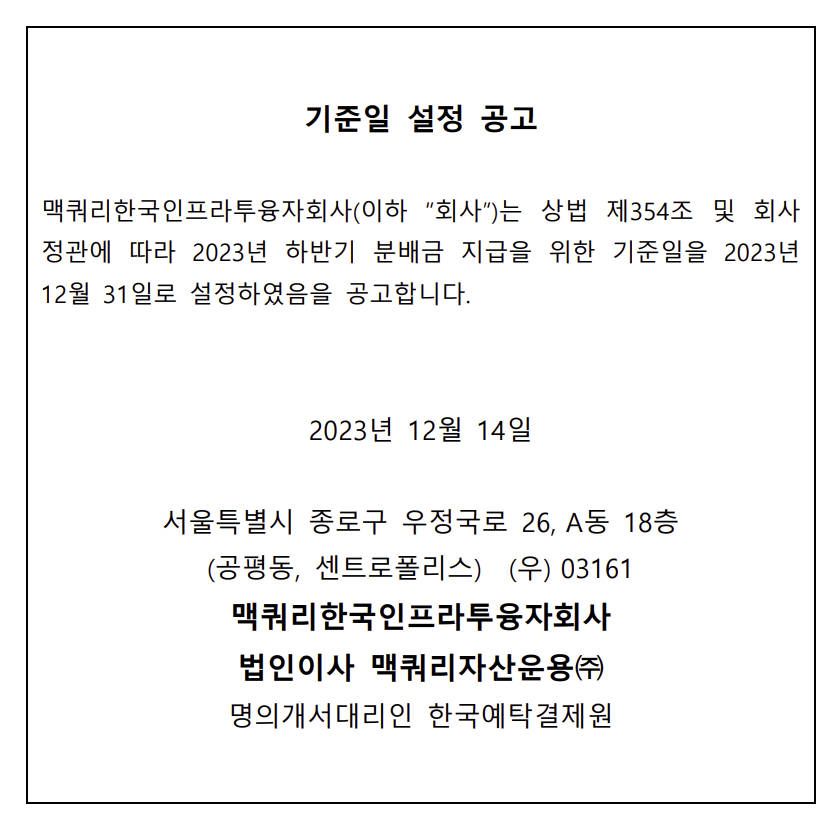 기준일 설정 공고

맥쿼리한국인프라투융자회사(이하 “회사”)는 상법 제354조 및 회사 정관에 따라 2023년 하반기 분배금 지급을 위한 기준일을 2023년 12월 31일로 설정하였음을 공고합니다.

2023년 12월 14일

서울특별시 종로구 우정국로 26, A동 18층
(공평동, 센트로폴리스) (우) 03161
맥쿼리한국인프라투융자회사
법인이사 맥쿼리자산운용㈜
명의개서대리인 한국예탁결제원